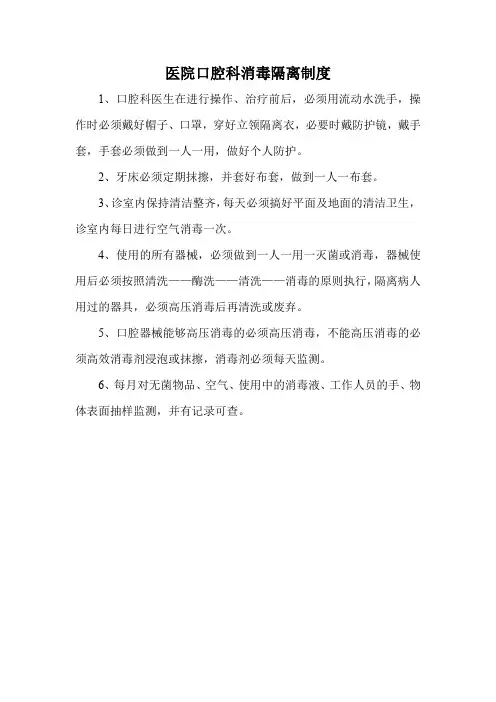 医院口腔科消毒隔离制度

1、口腔科医生在进行操作、治疗前后，必须用流动水洗手，操作时必须戴好帽子、口罩，穿好立领隔离衣，必要时戴防护镜，戴手套，手套必须做到一人一用，做好个人防护。

2、牙床必须定期抹擦，并套好布套，做到一人一布套。

3、诊室内保持清洁整齐，每天必须搞好平面及地面的清洁卫生，诊室内每日进行空气消毒一次。

4、使用的所有器械，必须做到一人一用一灭菌或消毒，器械使用后必须按照清洗——酶洗——清洗——消毒的原则执行，隔离病人用过的器具，必须高压消毒后再清洗或废弃。

5、口腔器械能够高压消毒的必须高压消毒，不能高压消毒的必须高效消毒剂浸泡或抹擦，消毒剂必须每天监测。

6、每月对无菌物品、空气、使用中的消毒液、工作人员的手、物体表面抽样监测，并有记录可查。